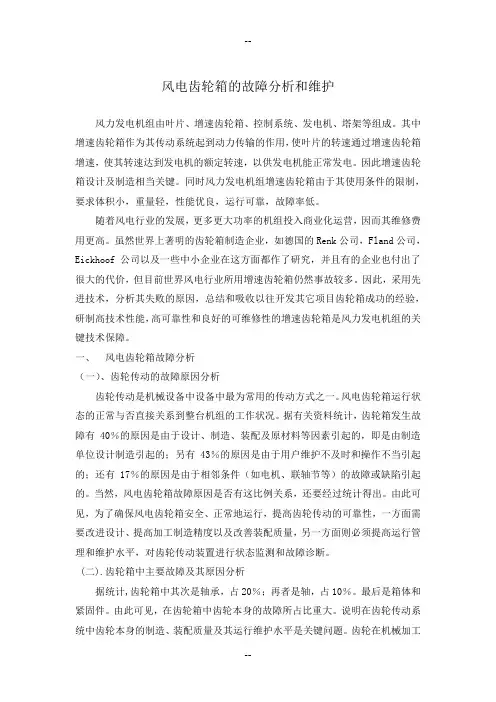 --

风电齿轮箱的故障分析和维护

风力发电机组由叶片、增速齿轮箱、控制系统、发电机、塔架等组成。其中增速齿轮箱作为其传动系统起到动力传输的作用，使叶片的转速通过增速齿轮箱增速，使其转速达到发电机的额定转速，以供发电机能正常发电。因此增速齿轮箱设计及制造相当关键。同时风力发电机组增速齿轮箱由于其使用条件的限制，要求体积小，重量轻，性能优良，运行可靠，故障率低。

随着风电行业的发展，更多更大功率的机组投入商业化运营，因而其维修费用更高。虽然世界上著明的齿轮箱制造企业，如德国的 Renk 公司，Fland 公司，Eickhoof 公司以及一些中小企业在这方面都作了研究，并且有的企业也付出了很大的代价，但目前世界风电行业所用增速齿轮箱仍然事故较多。因此，采用先进技术，分析其失败的原因，总结和吸收以往开发其它项目齿轮箱成功的经验，研制高技术性能，高可靠性和良好的可维修性的增速齿轮箱是风力发电机组的关键技术保障。

一、 风电齿轮箱故障分析

（一）、齿轮传动的故障原因分析

齿轮传动是机械设备中设备中最为常用的传动方式之一。风电齿轮箱运行状态的正常与否直接关系到整台机组的工作状况。据有关资料统计，齿轮箱发生故障有 40%的原因是由于设计、制造、装配及原材料等因素引起的，即是由制造单位设计制造引起的；另有 43%的原因是由于用户维护不及时和操作不当引起的；还有 17%的原因是由于相邻条件（如电机、联轴节等）的故障或缺陷引起的。当然，风电齿轮箱故障原因是否有这比例关系，还要经过统计得出。由此可见，为了确保风电齿轮箱安全、正常地运行，提高齿轮传动的可靠性，一方面需要改进设计、提高加工制造精度以及改善装配质量，另一方面则必须提高运行管理和维护水平，对齿轮传动装置进行状态监测和故障诊断。

（二）.齿轮箱中主要故障及其原因分析

据统计，齿轮箱中其次是轴承，占 20%；再者是轴，占 10%。最后是箱体和紧固件。由此可见，在齿轮箱中齿轮本身的故障所占比重大。说明在齿轮传动系统中齿轮本身的制造、装配质量及其运行维护水平是关键问题。齿轮在机械加工

--